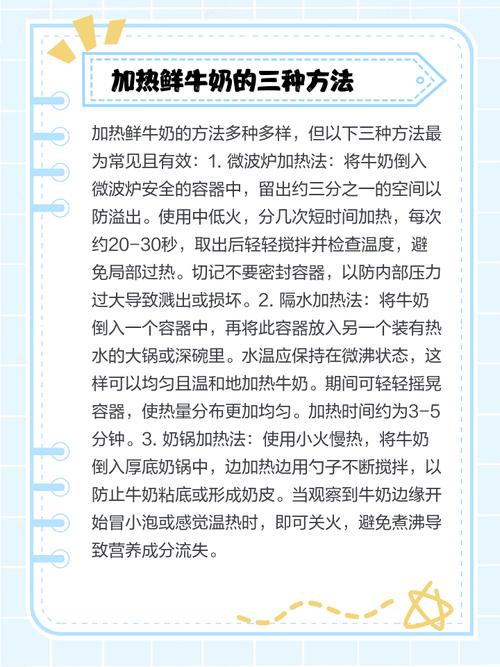 加热鲜牛奶的三种方法

加热鲜牛奶的方法多种多样，但以下三种方法最为常见且有效：1. 微波炉加热法：将牛奶倒入微波炉安全的容器中，留出约三分之一的空间以防溢出。使用中低火，分几次短时间加热，每次约20-30秒，取出后轻轻搅拌并检查温度，避免局部过热。切记不要密封容器，以防内部压力过大导致溅出或损坏。2. 隔水加热法：将牛奶倒入一个容器中，再将此容器放入另一个装有热水的大锅或深碗里。水温应保持在微沸状态，这样可以均匀且温和地加热牛奶。期间可轻轻摇晃容器，使热量分布更加均匀。加热时间约为3-5分钟。3. 奶锅加热法：使用小火慢热，将牛奶倒入厚底奶锅中，边加热边用勺子不断搅拌，以防止牛奶粘底或形成奶皮。当观察到牛奶边缘开始冒小泡或感觉温热时，即可关火，避免煮沸导致营养成分流失。